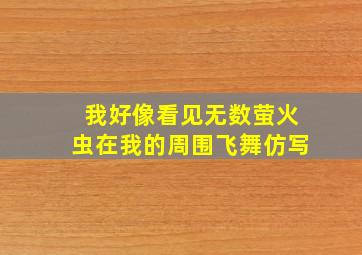 我好像看见无数萤火虫在我的周围飞舞仿写